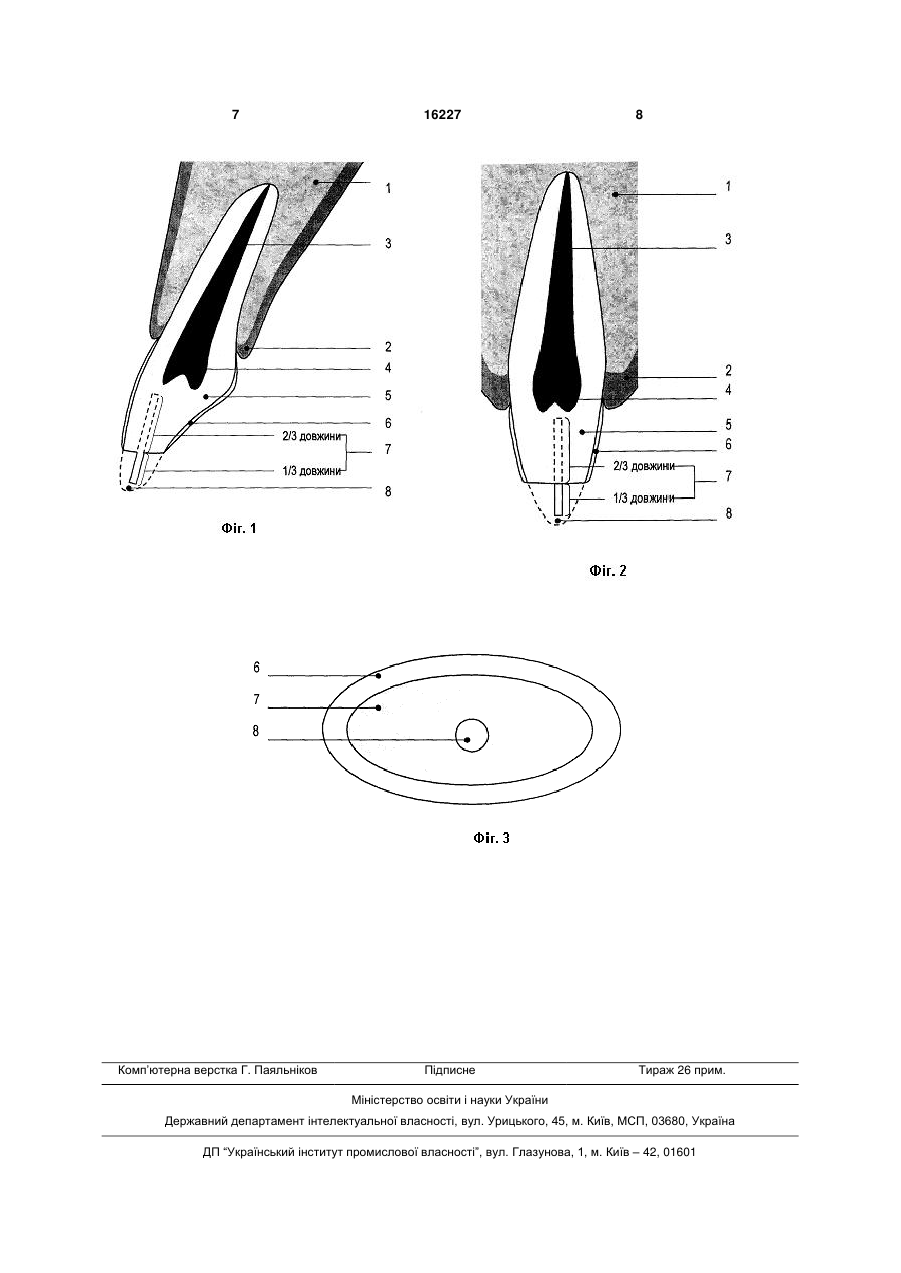 7 16227 8

1
3
2
4
5
6
2/3 довжини
7
1/3 довжини
8

Фіг. 1

1
3
2
4
5
6
2/3 довжини
7
1/3 довжини
8

Фіг. 2

6
7
8

Фіг. 3

Комп'ютерна верстка Г. Паяльніков Підписне Тираж 26 прим.

Міністерство освіти і науки України

Державний департамент інтелектуальної власності, вул. Урицького, 45, м. Київ, МСП, 03680, Україна

ДП "Український інститут промислової власності", вул. Глазунова, 1, м. Київ – 42, 01601